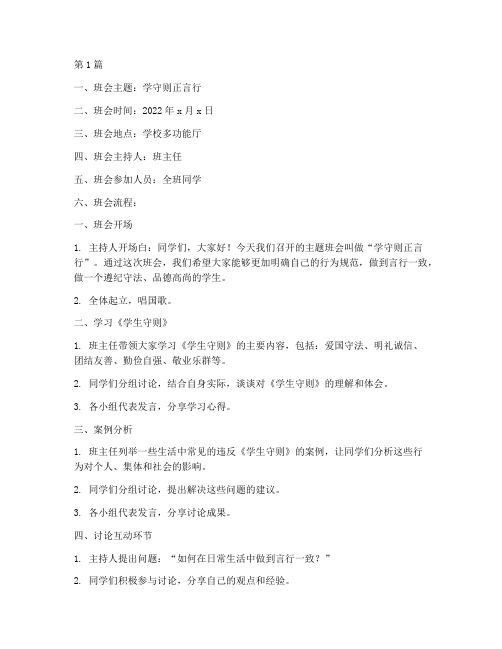 第1篇

一、班会主题：学守则正言行

二、班会时间：2022年x月x日

三、班会地点：学校多功能厅

四、班会主持人：班主任

五、班会参加人员：全班同学

六、班会流程：

一、班会开场

1. 主持人开场白：同学们，大家好！今天我们召开的主题班会叫做“学守则正言行”。通过这次班会，我们希望大家能够更加明确自己的行为规范，做到言行一致，做一个遵纪守法、品德高尚的学生。

2. 全体起立，唱国歌。

二、学习《学生守则》

1. 班主任带领大家学习《学生守则》的主要内容，包括：爱国守法、明礼诚信、团结友善、勤俭自强、敬业乐群等。

2. 同学们分组讨论，结合自身实际，谈谈对《学生守则》的理解和体会。

3. 各小组代表发言，分享学习心得。

三、案例分析

1. 班主任列举一些生活中常见的违反《学生守则》的案例，让同学们分析这些行为对个人、集体和社会的影响。

2. 同学们分组讨论，提出解决这些问题的建议。

3. 各小组代表发言，分享讨论成果。

四、讨论互动环节

1. 主持人提出问题：“如何在日常生活中做到言行一致？”

2. 同学们积极参与讨论，分享自己的观点和经验。